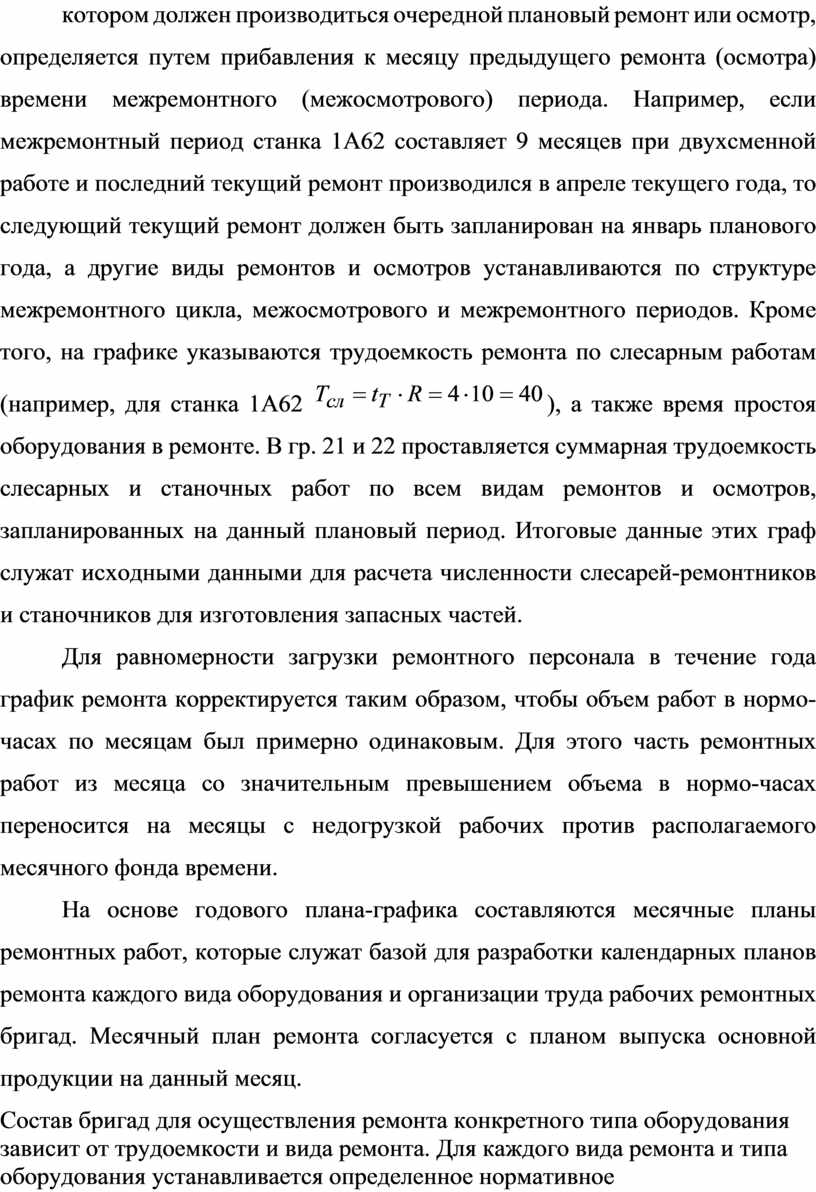 котором должен производиться очередной плановый ремонт или осмотр, определяется путем прибавления к месяцу предыдущего ремонта (осмотра) времени межремонтного (межосмотрового) периода. Например, если межремонтный период станка 1А62 составляет 9 месяцев при двухсменной работе и последний текущий ремонт производился в апреле текущего года, то следующий текущий ремонт должен быть запланирован на январь планового года, а другие виды ремонтов и осмотров устанавливаются по структуре межремонтного цикла, межосмотрового и межремонтного периодов. Кроме того, на графике указываются трудоемкость ремонта по слесарным работам (например, для станка 1А62 $T_{сл} = t_T \cdot R = 4 \cdot 10 = 40$), а также время простоя оборудования в ремонте. В гр. 21 и 22 проставляется суммарная трудоемкость слесарных и станочных работ по всем видам ремонтов и осмотров, запланированных на данный плановый период. Итоговые данные этих граф служат исходными данными для расчета численности слесарей-ремонтников и станочников для изготовления запасных частей.

Для равномерности загрузки ремонтного персонала в течение года график ремонта корректируется таким образом, чтобы объем работ в нормо-часах по месяцам был примерно одинаковым. Для этого часть ремонтных работ из месяца со значительным превышением объема в нормо-часах переносится на месяцы с недогрузкой рабочих против располагаемого месячного фонда времени.

На основе годового плана-графика составляются месячные планы ремонтных работ, которые служат базой для разработки календарных планов ремонта каждого вида оборудования и организации труда рабочих ремонтных бригад. Месячный план ремонта согласуется с планом выпуска основной продукции на данный месяц.

Состав бригад для осуществления ремонта конкретного типа оборудования зависит от трудоемкости и вида ремонта. Для каждого вида ремонта и типа оборудования устанавливается определенное нормативное